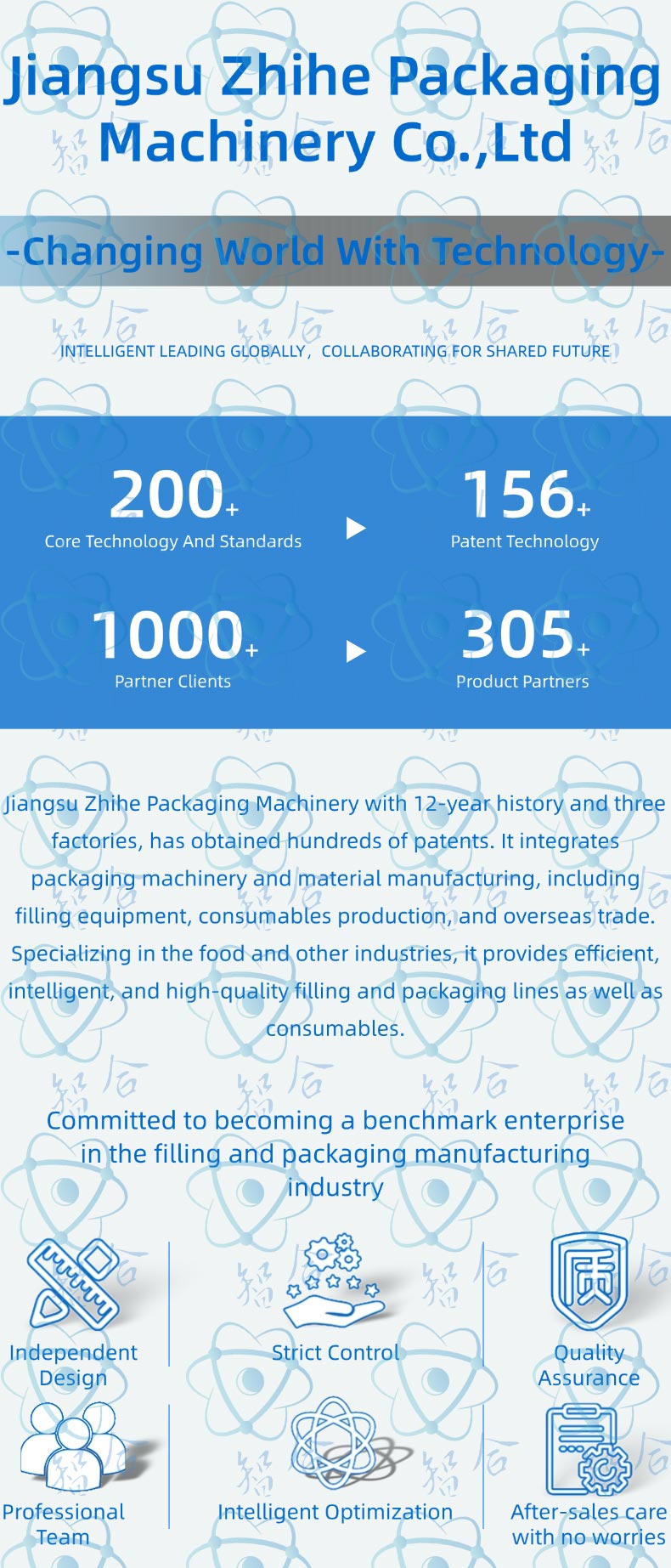 Jiangsu Zhihe Packaging Machinery Co.,Ltd

-Changing World With Technology-

INTELLIGENT LEADING GLOBALLY, COLLABORATING FOR SHARED FUTURE

200+
Core Technology And Standards

156+
Patent Technology

1000+
Partner Clients

305+
Product Partners

Jiangsu Zhihe Packaging Machinery with 12-year history and three factories, has obtained hundreds of patents. It integrates packaging machinery and material manufacturing, including filling equipment, consumables production, and overseas trade. Specializing in the food and other industries, it provides efficient, intelligent, and high-quality filling and packaging lines as well as consumables.

Committed to becoming a benchmark enterprise in the filling and packaging manufacturing industry

Independent Design

Strict Control

质

Quality Assurance

Professional Team

Intelligent Optimization

After-sales care with no worries